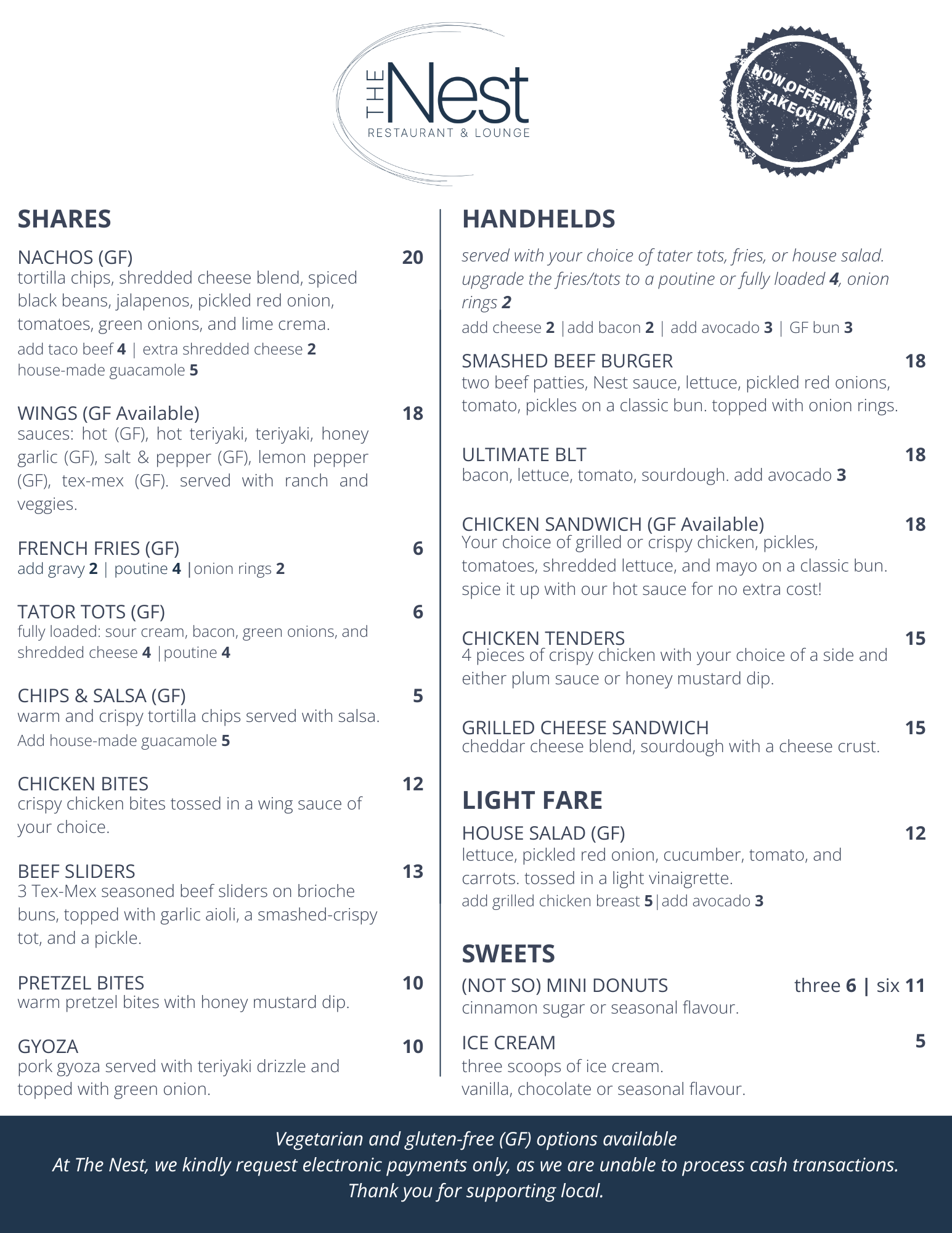 THE Nest
RESTAURANT & LOUNGE

NOW OFFERING TAKEOUT!

SHARES

NACHOS (GF) 20
tortilla chips, shredded cheese blend, spiced black beans, jalapenos, pickled red onion, tomatoes, green onions, and lime crema.
add taco beef 4 | extra shredded cheese 2
house-made guacamole 5

WINGS (GF Available) 18
sauces: hot (GF), hot teriyaki, teriyaki, honey garlic (GF), salt & pepper (GF), lemon pepper (GF), tex-mex (GF). served with ranch and veggies.

FRENCH FRIES (GF) 6
add gravy 2 | poutine 4 |onion rings 2

TATOR TOTS (GF) 6
fully loaded: sour cream, bacon, green onions, and shredded cheese 4 |poutine 4

CHIPS & SALSA (GF) 5
warm and crispy tortilla chips served with salsa.
Add house-made guacamole 5

CHICKEN BITES 12
crispy chicken bites tossed in a wing sauce of your choice.

BEEF SLIDERS 13
3 Tex-Mex seasoned beef sliders on brioche buns, topped with garlic aioli, a smashed-crispy tot, and a pickle.

PRETZEL BITES 10
warm pretzel bites with honey mustard dip.

GYOZA 10
pork gyoza served with teriyaki drizzle and topped with green onion.

HANDHELDS

served with your choice of tater tots, fries, or house salad. upgrade the fries/tots to a poutine or fully loaded 4, onion rings 2
add cheese 2 |add bacon 2 | add avocado 3 | GF bun 3

SMASHED BEEF BURGER 18
two beef patties, Nest sauce, lettuce, pickled red onions, tomato, pickles on a classic bun. topped with onion rings.

ULTIMATE BLT 18
bacon, lettuce, tomato, sourdough. add avocado 3

CHICKEN SANDWICH (GF Available) 18
Your choice of grilled or crispy chicken, pickles, tomatoes, shredded lettuce, and mayo on a classic bun. spice it up with our hot sauce for no extra cost!

CHICKEN TENDERS 15
4 pieces of crispy chicken with your choice of a side and either plum sauce or honey mustard dip.

GRILLED CHEESE SANDWICH 15
cheddar cheese blend, sourdough with a cheese crust.

LIGHT FARE

HOUSE SALAD (GF) 12
lettuce, pickled red onion, cucumber, tomato, and carrots. tossed in a light vinaigrette.
add grilled chicken breast 5|add avocado 3

SWEETS

(NOT SO) MINI DONUTS three 6 | six 11
cinnamon sugar or seasonal flavour.

ICE CREAM 5
three scoops of ice cream.
vanilla, chocolate or seasonal flavour.

Vegetarian and gluten-free (GF) options available
At The Nest, we kindly request electronic payments only, as we are unable to process cash transactions.
Thank you for supporting local.